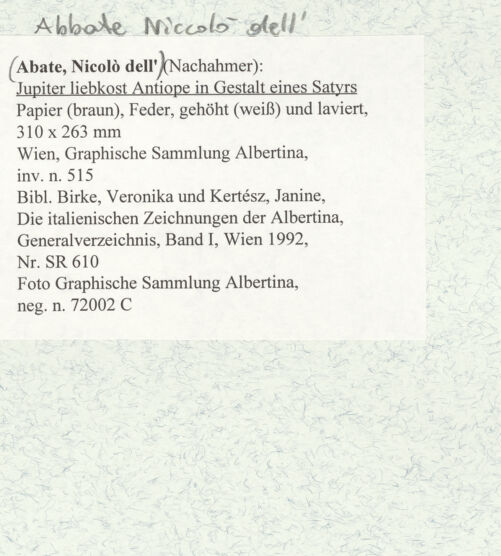 Abbate Niccolò dell'

(Abate, Nicolò dell') (Nachahmer):
Jupiter liebkost Antiope in Gestalt eines Satyrs
Papier (braun), Feder, gehöht (weiß) und laviert, 310 x 263 mm
Wien, Graphische Sammlung Albertina, inv. n. 515
Bibl. Birke, Veronika und Kertész, Janine, Die italienischen Zeichnungen der Albertina, Generalverzeichnis, Band I, Wien 1992, Nr. SR 610
Foto Graphische Sammlung Albertina, neg. n. 72002 C